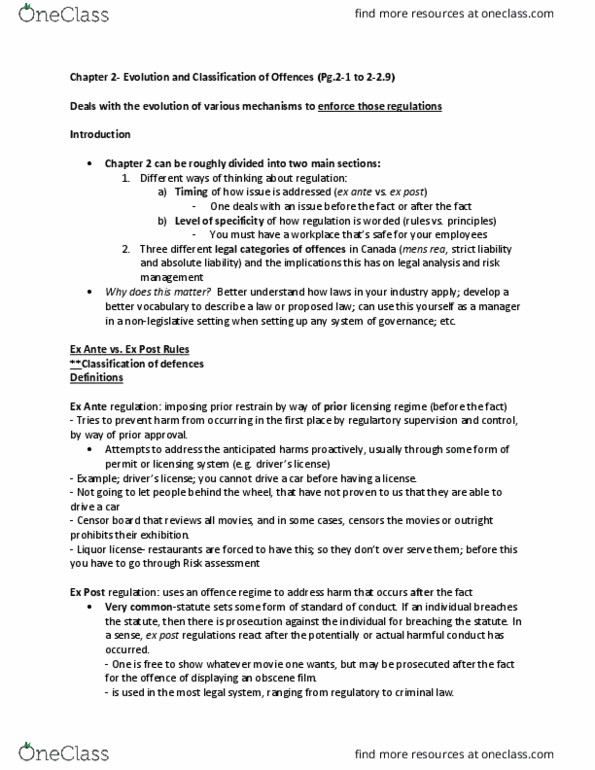 OneClass

find more resources at oneclass.com

Chapter 2- Evolution and Classification of Offences (Pg.2-1 to 2-2.9)

Deals with the evolution of various mechanisms to enforce those regulations

Introduction

• Chapter 2 can be roughly divided into two main sections:
1. Different ways of thinking about regulation:
a) Timing of how issue is addressed (ex ante vs. ex post)
- One deals with an issue before the fact or after the fact
b) Level of specificity of how regulation is worded (rules vs. principles)
- You must have a workplace that's safe for your employees
2. Three different legal categories of offences in Canada (mens rea, strict liability and absolute liability) and the implications this has on legal analysis and risk management
• Why does this matter? Better understand how laws in your industry apply; develop a better vocabulary to describe a law or proposed law; can use this yourself as a manager in a non-legislative setting when setting up any system of governance; etc.

Ex Ante vs. Ex Post Rules
**Classification of defences
Definitions

Ex Ante regulation: imposing prior restrain by way of prior licensing regime (before the fact)
- Tries to prevent harm from occurring in the first place by regulartory supervision and control, by way of prior approval.
• Attempts to address the anticipated harms proactively, usually through some form of permit or licensing system (e.g. driver's license)
- Example; driver's license; you cannot drive a car before having a license.
- Not going to let people behind the wheel, that have not proven to us that they are able to drive a car
- Censor board that reviews all movies, and in some cases, censors the movies or outright prohibits their exhibition.
- Liquor license- restaurants are forced to have this; so they don't over serve them; before this you have to go through Risk assessment

Ex Post regulation: uses an offence regime to address harm that occurs after the fact
• Very common-statute sets some form of standard of conduct. If an individual breaches the statute, then there is prosecution against the individual for breaching the statute. In a sense, ex post regulations react after the potentially or actual harmful conduct has occurred.
- One is free to show whatever movie one wants, but may be prosecuted after the fact for the offence of displaying an obscene film.
- is used in the most legal system, ranging from regulatory to criminal law.

OneClass

find more resources at oneclass.com